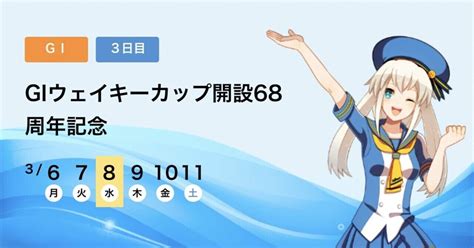 G I

3日目

GIウェイキーカップ開設68周年記念

3/ 6 7 8 9 10 11
月 火 水 木 金 土